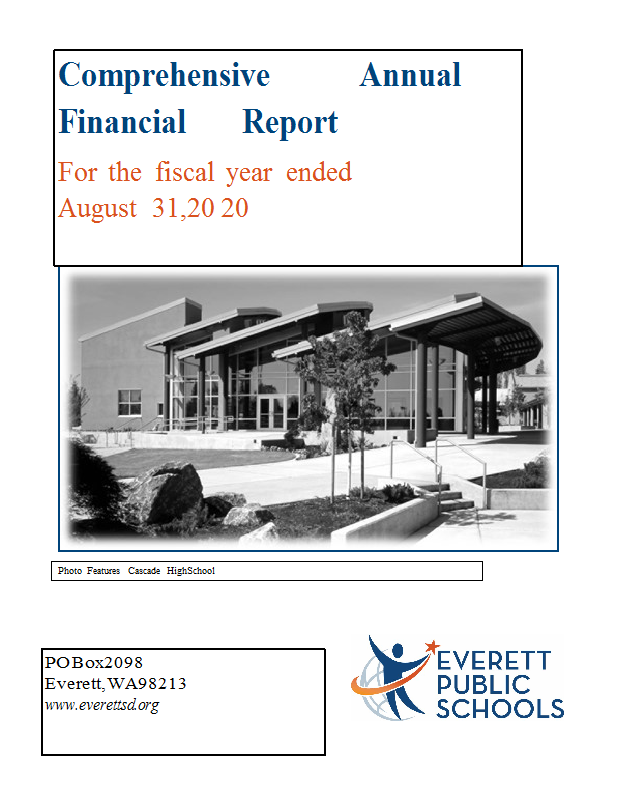 Comprehensive Annual Financial Report

For the fiscal year ended August 31,20 20

Photo Features Cascade HighSchool

POBox2098
Everett,WA98213
www.everettsd.org

EVERETT PUBLIC SCHOOLS